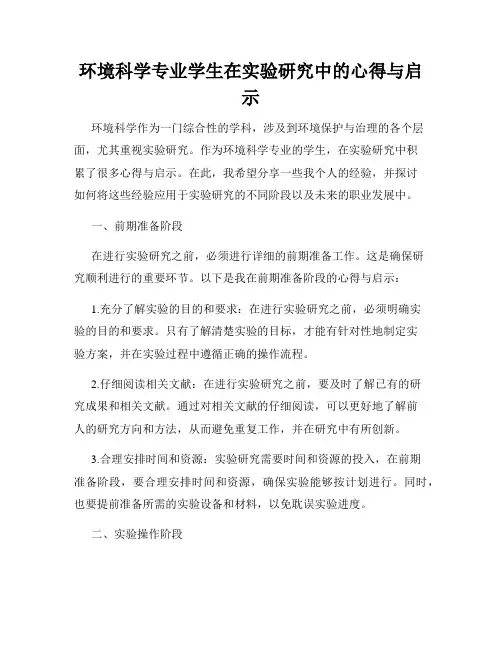 环境科学专业学生在实验研究中的心得与启示

环境科学作为一门综合性的学科，涉及到环境保护与治理的各个层面，尤其重视实验研究。作为环境科学专业的学生，在实验研究中积累了很多心得与启示。在此，我希望分享一些我个人的经验，并探讨如何将这些经验应用于实验研究的不同阶段以及未来的职业发展中。

一、前期准备阶段

在进行实验研究之前，必须进行详细的前期准备工作。这是确保研究顺利进行的重要环节。以下是我在前期准备阶段的心得与启示：

1.充分了解实验的目的和要求：在进行实验研究之前，必须明确实验的目的和要求。只有了解清楚实验的目标，才能有针对性地制定实验方案，并在实验过程中遵循正确的操作流程。

2.仔细阅读相关文献：在进行实验研究之前，要及时了解已有的研究成果和相关文献。通过对相关文献的仔细阅读，可以更好地了解前人的研究方向和方法，从而避免重复工作，并在研究中有所创新。

3.合理安排时间和资源：实验研究需要时间和资源的投入，在前期准备阶段，要合理安排时间和资源，确保实验能够按计划进行。同时，也要提前准备所需的实验设备和材料，以免耽误实验进度。

二、实验操作阶段